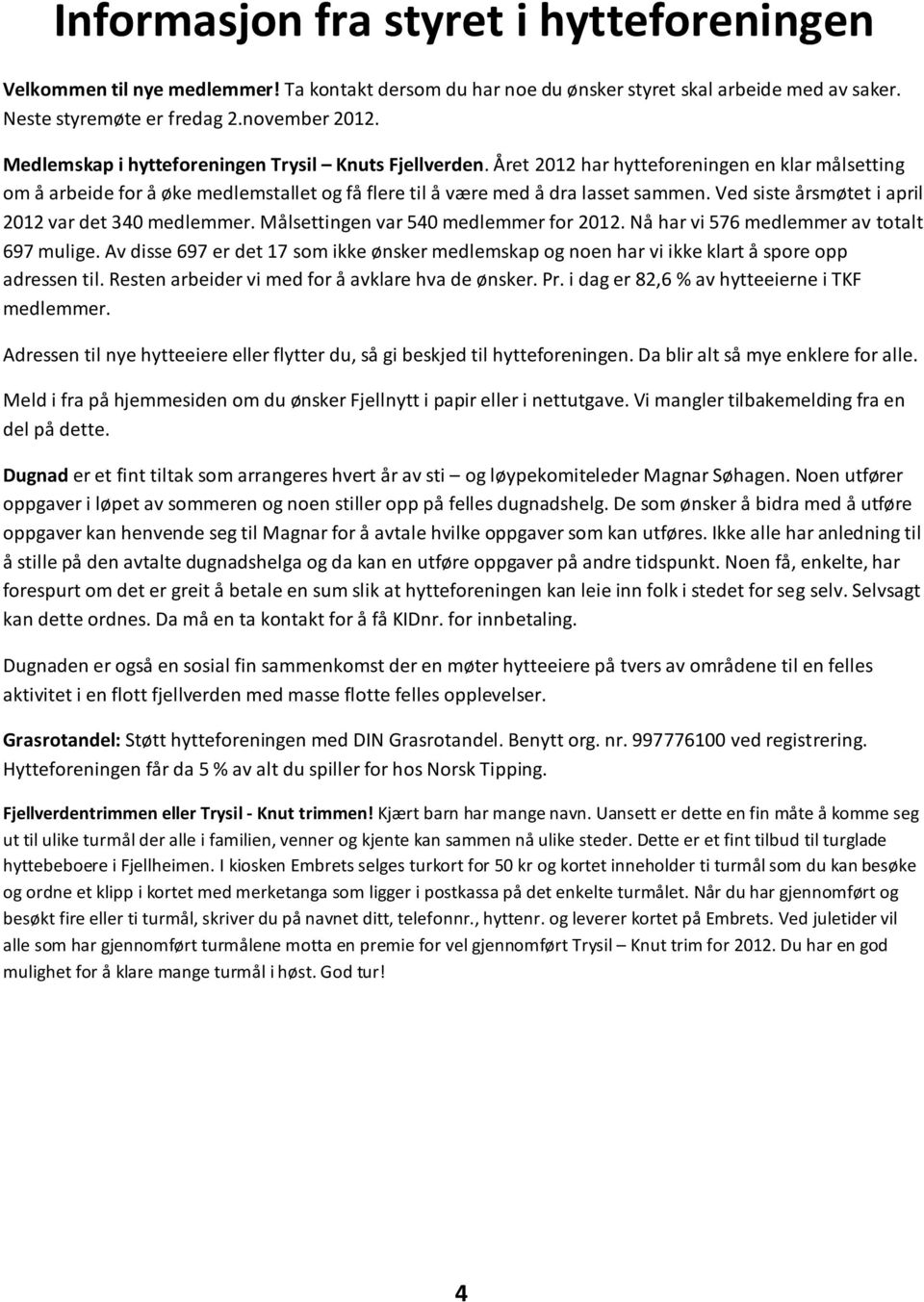 Informasjon fra styret i hytteforeningen

Velkommen til nye medlemmer! Ta kontakt dersom du har noe du ønsker styret skal arbeide med av saker. Neste styremøte er fredag 2.november 2012.

Medlemskap i hytteforeningen Trysil – Knuts Fjellverden. Året 2012 har hytteforeningen en klar målsetting om å arbeide for å øke medlemstallet og få flere til å være med å dra lasset sammen. Ved siste årsmøtet i april 2012 var det 340 medlemmer. Målsettingen var 540 medlemmer for 2012. Nå har vi 576 medlemmer av totalt 697 mulige. Av disse 697 er det 17 som ikke ønsker medlemskap og noen har vi ikke klart å spore opp adressen til. Resten arbeider vi med for å avklare hva de ønsker. Pr. i dag er 82,6 % av hytteeierne i TKF medlemmer.

Adressen til nye hytteeiere eller flytter du, så gi beskjed til hytteforeningen. Da blir alt så mye enklere for alle.

Meld i fra på hjemmesiden om du ønsker Fjellnytt i papir eller i nettutgave. Vi mangler tilbakemelding fra en del på dette.

Dugnad er et fint tiltak som arrangeres hvert år av sti – og løypekomiteleder Magnar Søhagen. Noen utfører oppgaver i løpet av sommeren og noen stiller opp på felles dugnadshelg. De som ønsker å bidra med å utføre oppgaver kan henvende seg til Magnar for å avtale hvilke oppgaver som kan utføres. Ikke alle har anledning til å stille på den avtalte dugnadshelga og da kan en utføre oppgaver på andre tidspunkt. Noen få, enkelte, har forespurt om det er greit å betale en sum slik at hytteforeningen kan leie inn folk i stedet for seg selv. Selvsagt kan dette ordnes. Da må en ta kontakt for å få KIDnr. for innbetaling.

Dugnaden er også en sosial fin sammenkomst der en møter hytteeiere på tvers av områdene til en felles aktivitet i en flott fjellverden med masse flotte felles opplevelser.

Grasrotandel: Støtt hytteforeningen med DIN Grasrotandel. Benytt org. nr. 997776100 ved registrering. Hytteforeningen får da 5 % av alt du spiller for hos Norsk Tipping.

Fjellverdentrimmen eller Trysil - Knut trimmen! Kjært barn har mange navn. Uansett er dette en fin måte å komme seg ut til ulike turmål der alle i familien, venner og kjente kan sammen nå ulike steder. Dette er et fint tilbud til turglade hyttebeboere i Fjellheimen. I kiosken Embrets selges turkort for 50 kr og kortet inneholder ti turmål som du kan besøke og ordne et klipp i kortet med merketanga som ligger i postkassa på det enkelte turmålet. Når du har gjennomført og besøkt fire eller ti turmål, skriver du på navnet ditt, telefonnr., hyttenr. og leverer kortet på Embrets. Ved juletider vil alle som har gjennomført turmålene motta en premie for vel gjennomført Trysil – Knut trim for 2012. Du har en god mulighet for å klare mange turmål i høst. God tur!

4